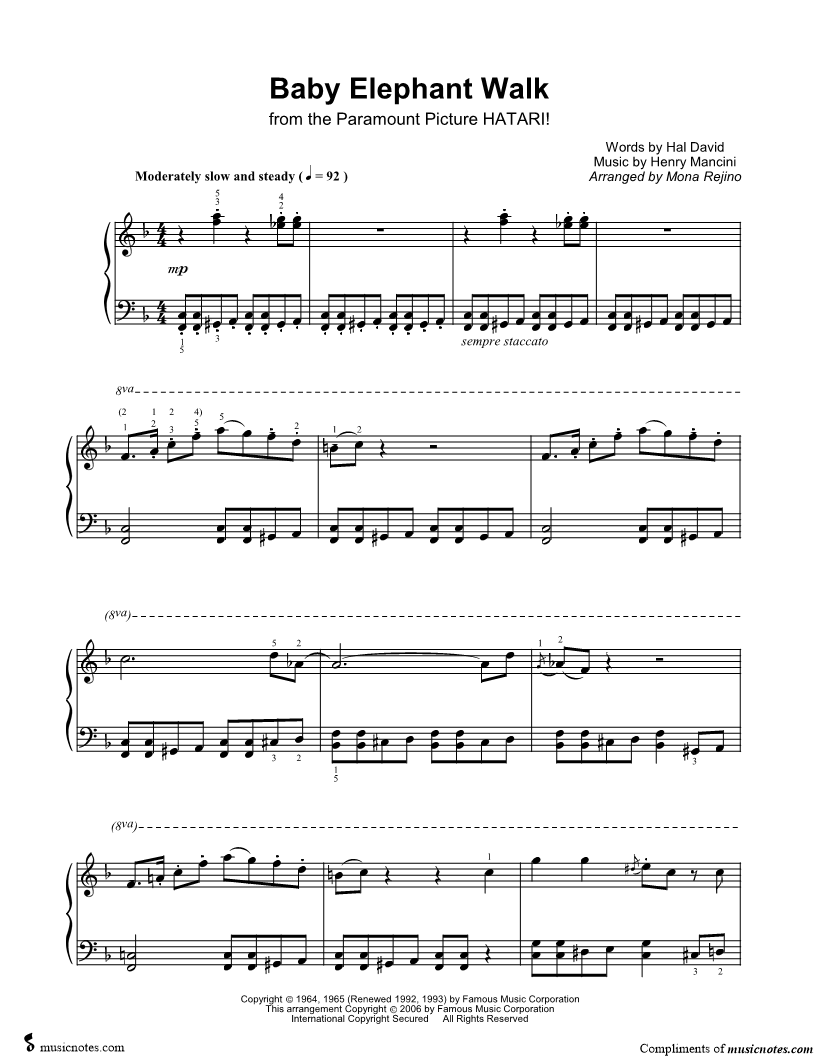 Baby Elephant Walk

from the Paramount Picture HATARI!

Words by Hal David
Music by Henry Mancini
Arranged by Mona Rejino

Moderately slow and steady ( ♩ = 92 )

mp

sempre staccato

8va

(8va)

(8va)

Copyright © 1964, 1965 (Renewed 1992, 1993) by Famous Music Corporation
This arrangement Copyright © 2006 by Famous Music Corporation
International Copyright Secured All Rights Reserved

musicnotes.com

Compliments of musicnotes.com